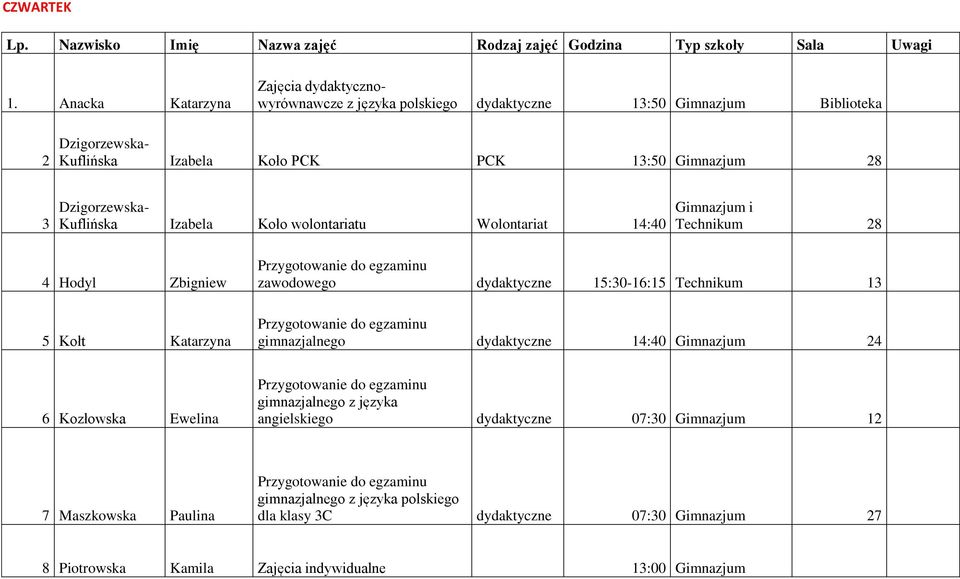 CZWARTEK

| Lp. | Nazwisko | Imię | Nazwa zajęć | Rodzaj zajęć | Godzina | Typ szkoły | Sala | Uwagi |
|---|---|---|---|---|---|---|---|---|
| 1. | Anacka | Katarzyna | Zajęcia dydaktyczno-wyrównawcze z języka polskiego | dydaktyczne | 13:50 | Gimnazjum | Biblioteka | |
| 2 | Dzigorzewska-Kuflińska | Izabela | Koło PCK | PCK | 13:50 | Gimnazjum | 28 | |
| 3 | Dzigorzewska-Kuflińska | Izabela | Koło wolontariatu | Wolontariat | 14:40 | Gimnazjum i Technikum | 28 | |
| 4 | Hodyl | Zbigniew | Przygotowanie do egzaminu zawodowego | dydaktyczne | 15:30-16:15 | Technikum | 13 | |
| 5 | Kołt | Katarzyna | Przygotowanie do egzaminu gimnazjalnego | dydaktyczne | 14:40 | Gimnazjum | 24 | |
| 6 | Kozłowska | Ewelina | Przygotowanie do egzaminu gimnazjalnego z języka angielskiego | dydaktyczne | 07:30 | Gimnazjum | 12 | |
| 7 | Maszkowska | Paulina | Przygotowanie do egzaminu gimnazjalnego z języka polskiego dla klasy 3C | dydaktyczne | 07:30 | Gimnazjum | 27 | |
| 8 | Piotrowska | Kamila | Zajęcia indywidualne | | 13:00 | Gimnazjum | | |